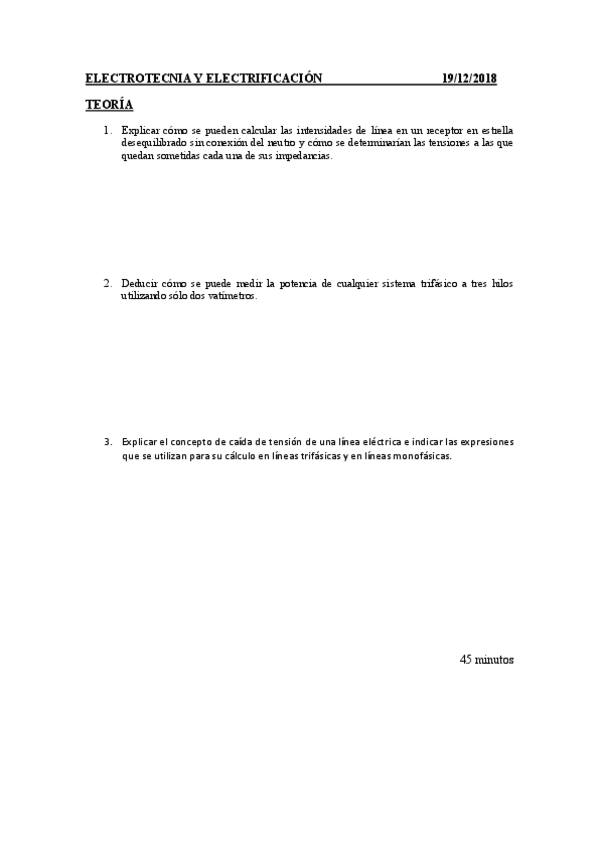 ELECTROTECNIA Y ELECTRIFICACIÓN 19/12/2018

TEORÍA

1. Explicar cómo se pueden calcular las intensidades de línea en un receptor en estrella desequilibrado sin conexión del neutro y cómo se determinarían las tensiones a las que quedan sometidas cada una de sus impedancias.

2. Deducir cómo se puede medir la potencia de cualquier sistema trifásico a tres hilos utilizando sólo dos vatímetros.

3. Explicar el concepto de caída de tensión de una línea eléctrica e indicar las expresiones que se utilizan para su cálculo en líneas trifásicas y en líneas monofásicas.

45 minutos